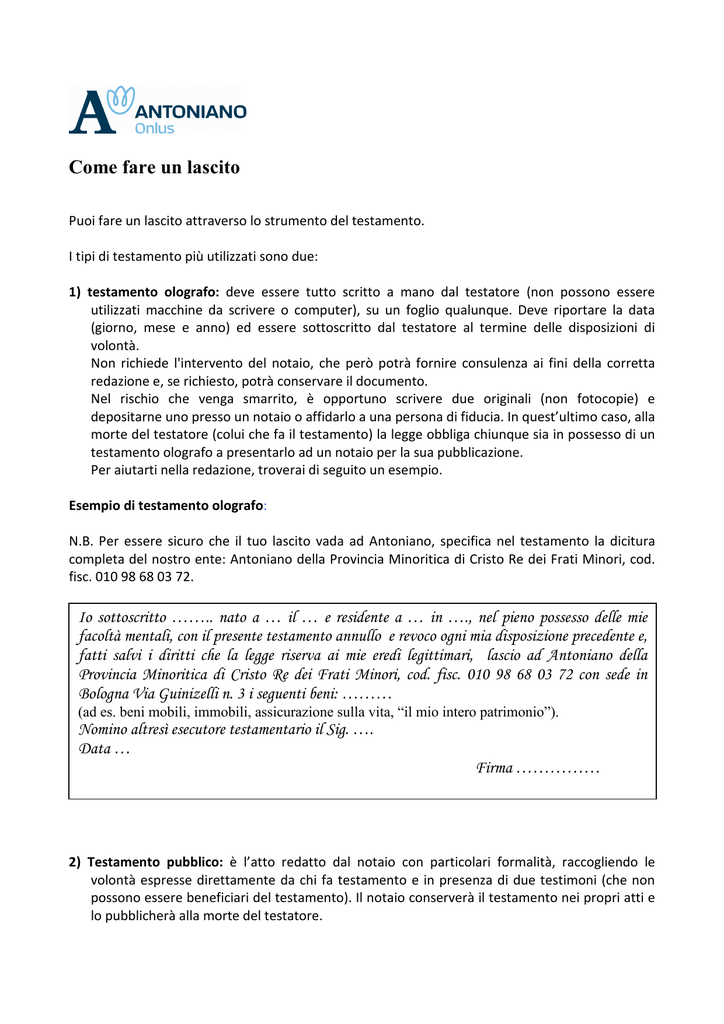 A ANTONIANO Onlus

Come fare un lascito

Puoi fare un lascito attraverso lo strumento del testamento.

I tipi di testamento più utilizzati sono due:

1) testamento olografo: deve essere tutto scritto a mano dal testatore (non possono essere utilizzati macchine da scrivere o computer), su un foglio qualunque. Deve riportare la data (giorno, mese e anno) ed essere sottoscritto dal testatore al termine delle disposizioni di volontà.
Non richiede l'intervento del notaio, che però potrà fornire consulenza ai fini della corretta redazione e, se richiesto, potrà conservare il documento.
Nel rischio che venga smarrito, è opportuno scrivere due originali (non fotocopie) e depositarne uno presso un notaio o affidarlo a una persona di fiducia. In quest'ultimo caso, alla morte del testatore (colui che fa il testamento) la legge obbliga chiunque sia in possesso di un testamento olografo a presentarlo ad un notaio per la sua pubblicazione.
Per aiutarti nella redazione, troverai di seguito un esempio.

Esempio di testamento olografo:

N.B. Per essere sicuro che il tuo lascito vada ad Antoniano, specifica nel testamento la dicitura completa del nostro ente: Antoniano della Provincia Minoritica di Cristo Re dei Frati Minori, cod. fisc. 010 98 68 03 72.

Io sottoscritto …….. nato a … il … e residente a … in …., nel pieno possesso delle mie facoltà mentali, con il presente testamento annullo e revoco ogni mia disposizione precedente e, fatti salvi i diritti che la legge riserva ai mie eredi legittimari, lascio ad Antoniano della Provincia Minoritica di Cristo Re dei Frati Minori, cod. fisc. 010 98 68 03 72 con sede in Bologna Via Guinizelli n. 3 i seguenti beni: ………
(ad es. beni mobili, immobili, assicurazione sulla vita, "il mio intero patrimonio").
Nomino altresì esecutore testamentario il Sig. ….
Data …
Firma ……………

2) Testamento pubblico: è l'atto redatto dal notaio con particolari formalità, raccogliendo le volontà espresse direttamente da chi fa testamento e in presenza di due testimoni (che non possono essere beneficiari del testamento). Il notaio conserverà il testamento nei propri atti e lo pubblicherà alla morte del testatore.